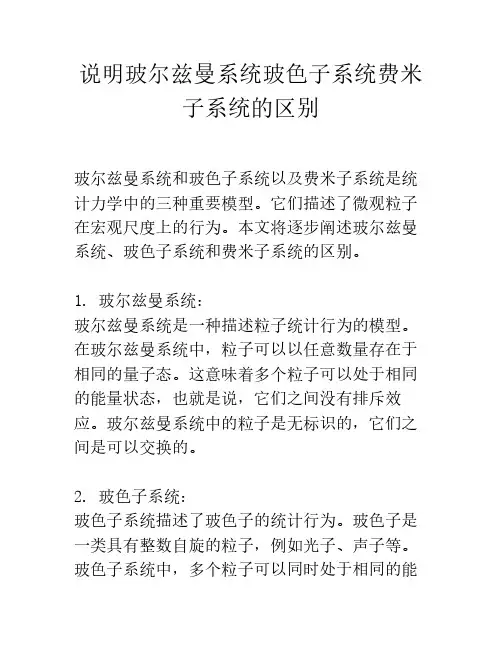 说明玻尔兹曼系统玻色子系统费米子系统的区别

玻尔兹曼系统和玻色子系统以及费米子系统是统计力学中的三种重要模型。它们描述了微观粒子在宏观尺度上的行为。本文将逐步阐述玻尔兹曼系统、玻色子系统和费米子系统的区别。

1. 玻尔兹曼系统：
玻尔兹曼系统是一种描述粒子统计行为的模型。在玻尔兹曼系统中，粒子可以以任意数量存在于相同的量子态。这意味着多个粒子可以处于相同的能量状态，也就是说，它们之间没有排斥效应。玻尔兹曼系统中的粒子是无标识的，它们之间是可以交换的。

2. 玻色子系统：
玻色子系统描述了玻色子的统计行为。玻色子是一类具有整数自旋的粒子，例如光子、声子等。玻色子系统中，多个粒子可以同时处于相同的能